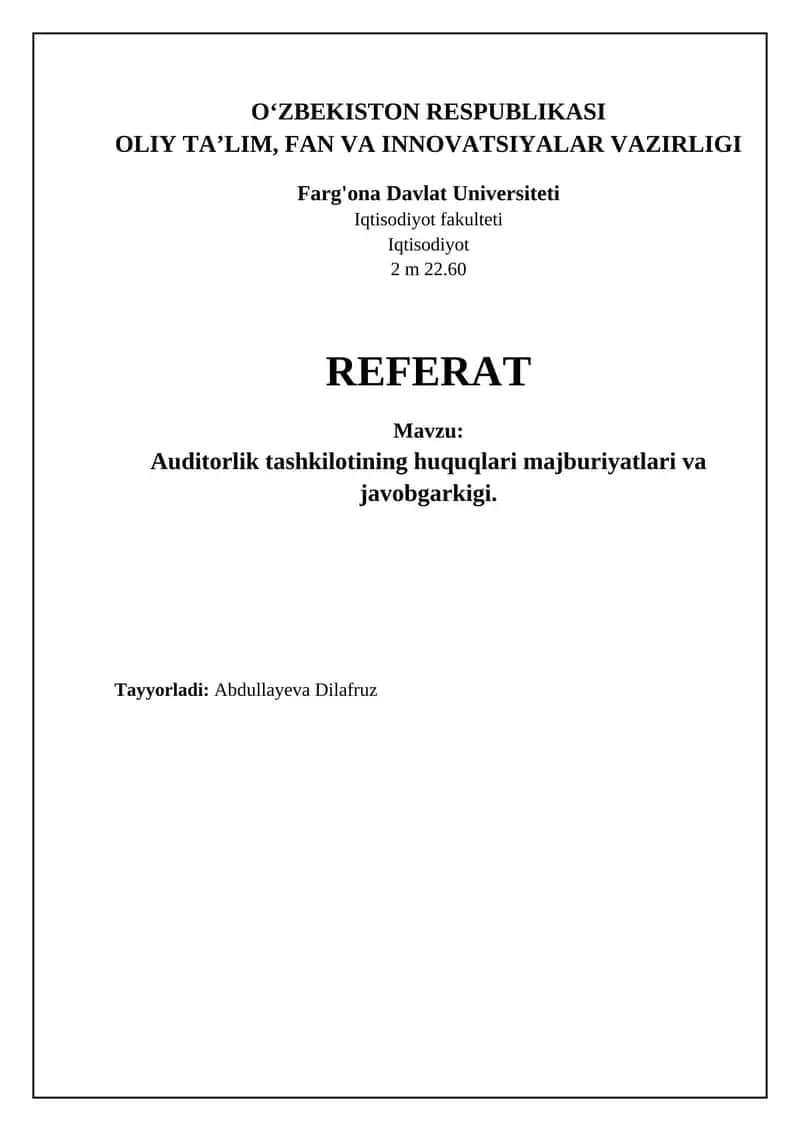 O‘ZBEKISTON RESPUBLIKASI
OLIY TA’LIM, FAN VA INNOVATSIYALAR VAZIRLIGI

Farg'ona Davlat Universiteti
Iqtisodiyot fakulteti
Iqtisodiyot
2 m 22.60

REFERAT

Mavzu:
Auditorlik tashkilotining huquqlari majburiyatlari va javobgarkigi.

Tayyorladi: Abdullayeva Dilafruz